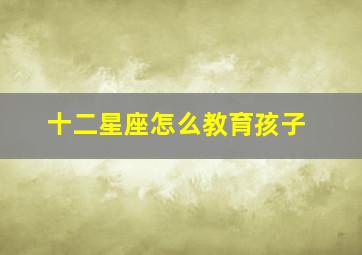 十二星座怎么教育孩子